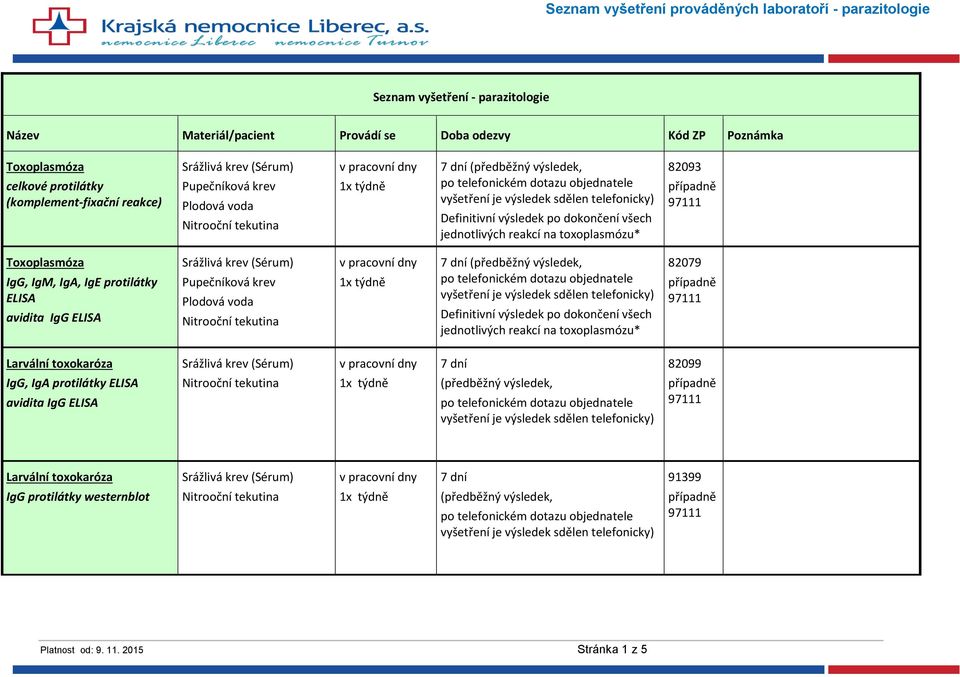 Krajská nemocnice Liberec, a.s.
nemocnice Liberec nemocnice Turnov

Seznam vyšetření prováděných laboratoří - parazitologie

Seznam vyšetření - parazitologie

| Název | Materiál/pacient | Provádí se | Doba odezvy | Kód ZP | Poznámka |
|---|---|---|---|---|---|
| Toxoplasmóza celkové protilátky (komplement-fixační reakce) | Srážlivá krev (Sérum) Pupečníková krev Plodová voda Nitrooční tekutina | v pracovní dny 1x týdně | 7 dní (předběžný výsledek, po telefonickém dotazu objednatele vyšetření je výsledek sdělen telefonicky) Definitivní výsledek po dokončení všech jednotlivých reakcí na toxoplasmózu* | 82093 případně 97111 | |
| Toxoplasmóza IgG, IgM, IgA, IgE protilátky ELISA avidita IgG ELISA | Srážlivá krev (Sérum) Pupečníková krev Plodová voda Nitrooční tekutina | v pracovní dny 1x týdně | 7 dní (předběžný výsledek, po telefonickém dotazu objednatele vyšetření je výsledek sdělen telefonicky) Definitivní výsledek po dokončení všech jednotlivých reakcí na toxoplasmózu* | 82079 případně 97111 | |
| Larvální toxokaróza IgG, IgA protilátky ELISA avidita IgG ELISA | Srážlivá krev (Sérum) Nitrooční tekutina | v pracovní dny 1x týdně | 7 dní (předběžný výsledek, po telefonickém dotazu objednatele vyšetření je výsledek sdělen telefonicky) | 82099 případně 97111 | |
| Larvální toxokaróza IgG protilátky westernblot | Srážlivá krev (Sérum) Nitrooční tekutina | v pracovní dny 1x týdně | 7 dní (předběžný výsledek, po telefonickém dotazu objednatele vyšetření je výsledek sdělen telefonicky) | 91399 případně 97111 | |

Platnost od: 9. 11. 2015
Stránka 1 z 5